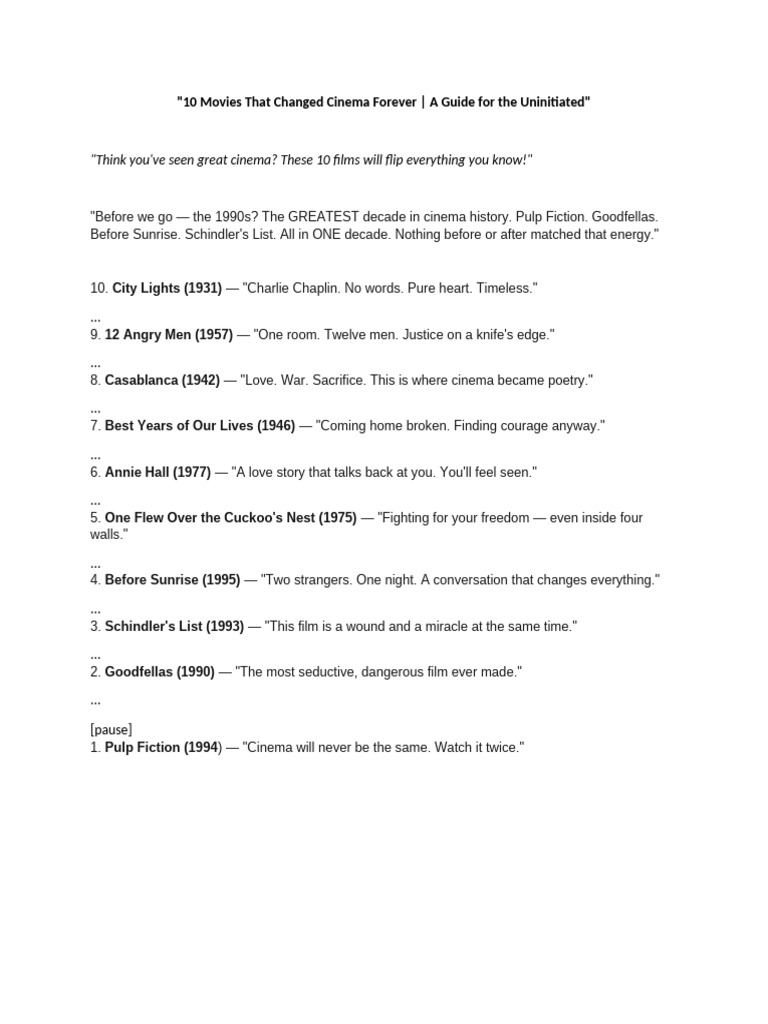 "10 Movies That Changed Cinema Forever | A Guide for the Uninitiated"

"Think you've seen great cinema? These 10 films will flip everything you know!"

"Before we go — the 1990s? The GREATEST decade in cinema history. Pulp Fiction. Goodfellas. Before Sunrise. Schindler's List. All in ONE decade. Nothing before or after matched that energy."

10. City Lights (1931) — "Charlie Chaplin. No words. Pure heart. Timeless."

...
9. 12 Angry Men (1957) — "One room. Twelve men. Justice on a knife's edge."

...
8. Casablanca (1942) — "Love. War. Sacrifice. This is where cinema became poetry."

...
7. Best Years of Our Lives (1946) — "Coming home broken. Finding courage anyway."

...
6. Annie Hall (1977) — "A love story that talks back at you. You'll feel seen."

...
5. One Flew Over the Cuckoo's Nest (1975) — "Fighting for your freedom — even inside four walls."

...
4. Before Sunrise (1995) — "Two strangers. One night. A conversation that changes everything."

...
3. Schindler's List (1993) — "This film is a wound and a miracle at the same time."

...
2. Goodfellas (1990) — "The most seductive, dangerous film ever made."

...

[pause]
1. Pulp Fiction (1994) — "Cinema will never be the same. Watch it twice."